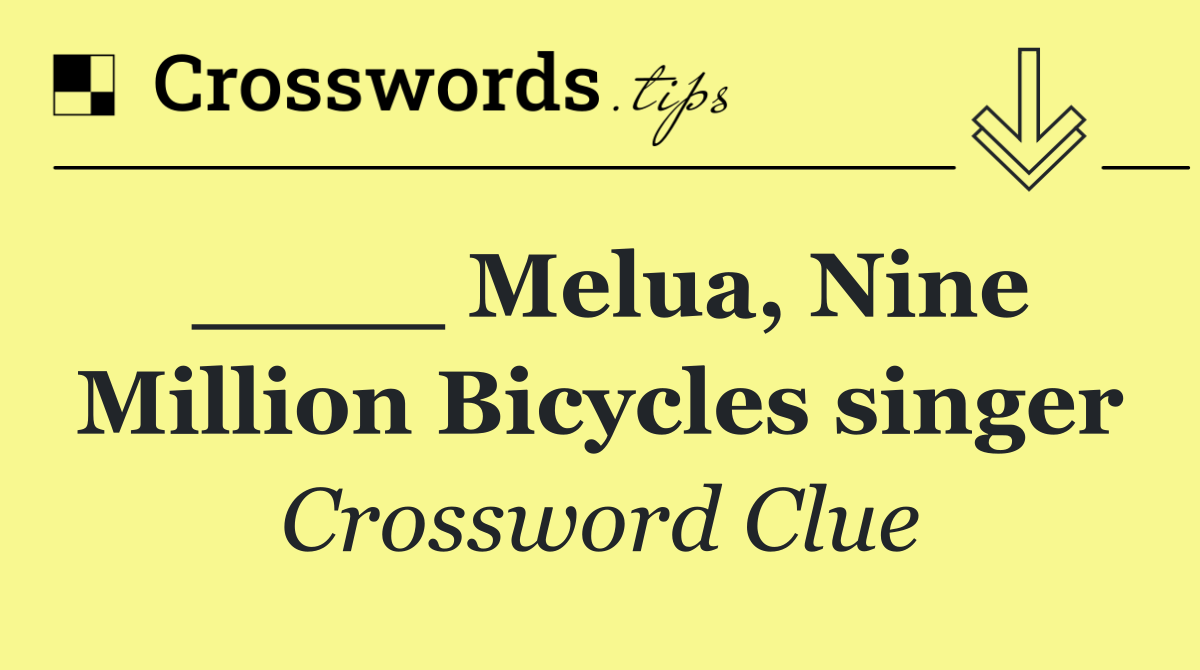 Crosswords.tips

_____ Melua, Nine Million Bicycles singer

Crossword Clue